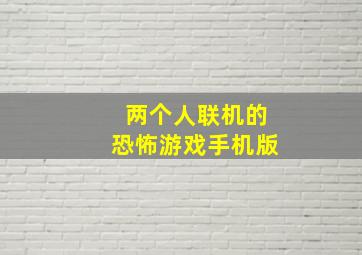 两个人联机的
恐怖游戏手机版